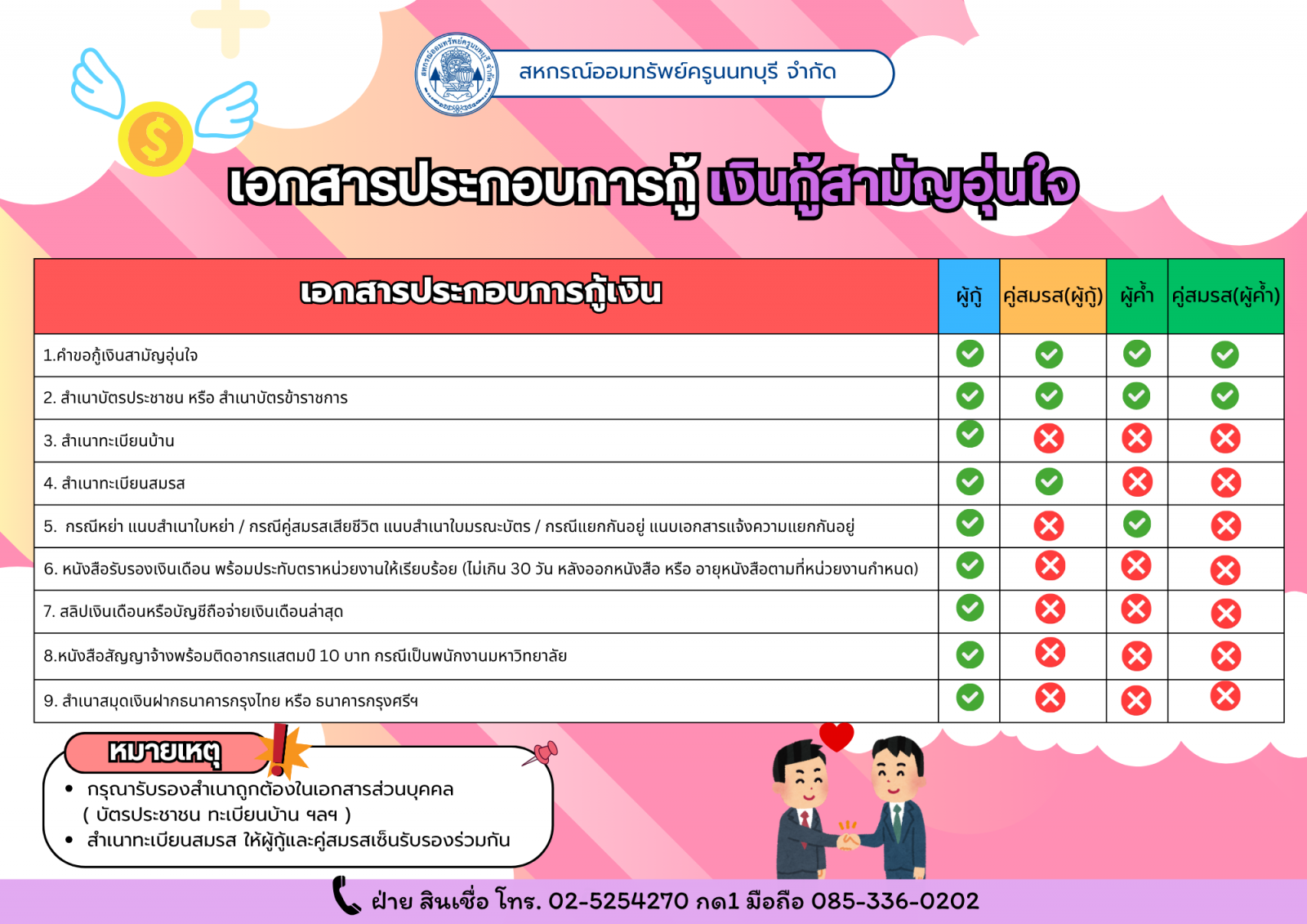 สหกรณ์ออมทรัพย์ครูนนทบุรี จำกัด

เอกสารประกอบการกู้ เงินกู้สามัญอุ่นใจ

| เอกสารประกอบการกู้เงิน | ผู้กู้ | คู่สมรส(ผู้กู้) | ผู้ค้ำ | คู่สมรส(ผู้ค้ำ) |
|---|---|---|---|---|
| 1.คำขอกู้เงินสามัญอุ่นใจ | ✓ | ✓ | ✓ | ✓ |
| 2. สำเนาบัตรประชาชน หรือ สำเนาบัตรข้าราชการ | ✓ | ✓ | ✓ | ✓ |
| 3. สำเนาทะเบียนบ้าน | ✓ | ✗ | ✗ | ✗ |
| 4. สำเนาทะเบียนสมรส | ✓ | ✓ | ✗ | ✗ |
| 5. กรณีหย่า แนบสำเนาใบหย่า / กรณีคู่สมรสเสียชีวิต แนบสำเนาใบมรณะบัตร / กรณีแยกกันอยู่ แนบเอกสารแจ้งความแยกกันอยู่ | ✓ | ✗ | ✓ | ✗ |
| 6. หนังสือรับรองเงินเดือน พร้อมประทับตราหน่วยงานให้เรียบร้อย (ไม่เกิน 30 วัน หลังออกหนังสือ หรือ อายุหนังสือตามที่หน่วยงานกำหนด) | ✓ | ✗ | ✗ | ✗ |
| 7. สลิปเงินเดือนหรือบัญชีถือจ่ายเงินเดือนล่าสุด | ✓ | ✗ | ✗ | ✗ |
| 8.หนังสือสัญญาจ้างพร้อมติดอากรแสตมป์ 10 บาท กรณีเป็นพนักงานมหาวิทยาลัย | ✓ | ✗ | ✗ | ✗ |
| 9. สำเนาสมุดเงินฝากธนาคารกรุงไทย หรือ ธนาคารกรุงศรีฯ | ✓ | ✗ | ✗ | ✗ |

หมายเหตุ
• กรุณารับรองสำเนาถูกต้องในเอกสารส่วนบุคคล ( บัตรประชาชน ทะเบียนบ้าน ฯลฯ )
• สำเนาทะเบียนสมรส ให้ผู้กู้และคู่สมรสเซ็นรับรองร่วมกัน

ฝ่าย สินเชื่อ โทร. 02-5254270 กด1 มือถือ 085-336-0202